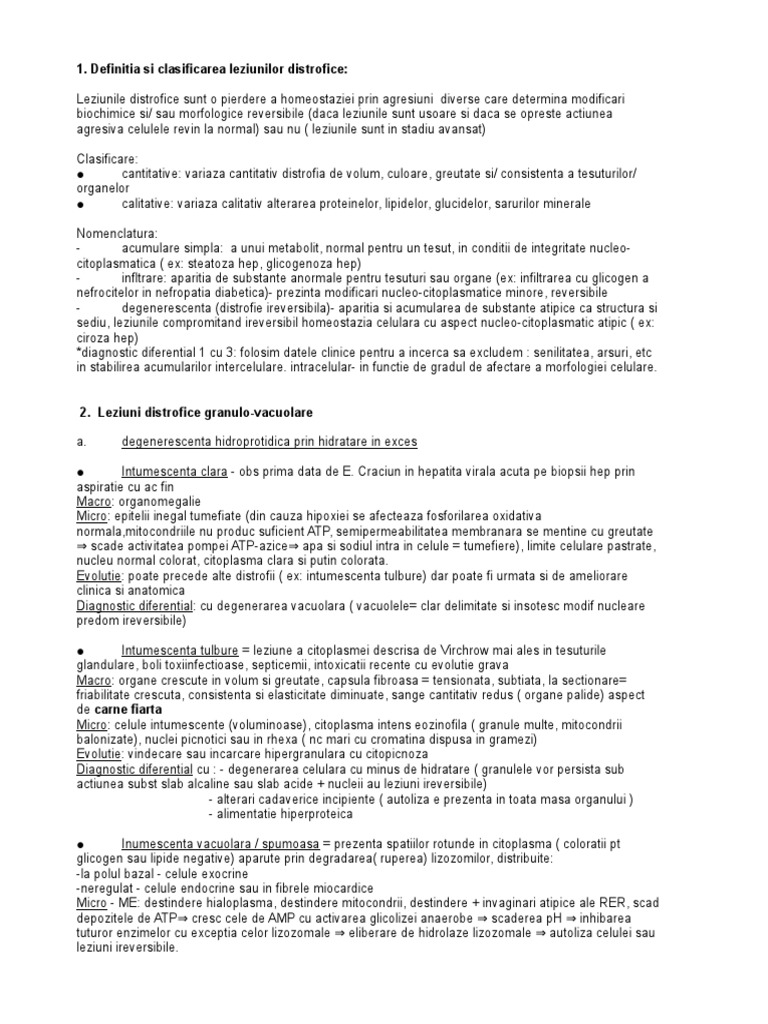 1. Definitia si clasificarea leziunilor distrofice:

Leziunile distrofice sunt o pierdere a homeostaziei prin agresiuni diverse care determina modificari biochimice si/ sau morfologice reversibile (daca leziunile sunt usoare si daca se opreste actiunea agresiva celulele revin la normal) sau nu ( leziunile sunt in stadiu avansat)

Clasificare:
● cantitative: variaza cantitativ distrofia de volum, culoare, greutate si/ consistenta a tesuturilor/ organelor
● calitative: variaza calitativ alterarea proteinelor, lipidelor, glucidelor, sarurilor minerale

Nomenclatura:
- acumulare simpla: a unui metabolit, normal pentru un tesut, in conditii de integritate nucleo-citoplasmatica ( ex: steatoza hep, glicogenoza hep)
- infiltrare: aparitia de substante anormale pentru tesuturi sau organe (ex: infiltrarea cu glicogen a nefrocitelor in nefropatia diabetica)- prezinta modificari nucleo-citoplasmatice minore, reversibile
- degenerescenta (distrofie ireversibila)- aparitia si acumularea de substante atipice ca structura si sediu, leziunile compromitand ireversibil homeostazia celulara cu aspect nucleo-citoplasmatic atipic ( ex: ciroza hep)
*diagnostic diferential 1 cu 3: folosim datele clinice pentru a incerca sa excludem : senilitatea, arsuri, etc in stabilirea acumularilor intercelulare. intracelular- in functie de gradul de afectare a morfologiei celulare.

2. Leziuni distrofice granulo-vacuolare

a. degenerescenta hidroprotidica prin hidratare in exces

● Intumescenta clara - obs prima data de E. Craciun in hepatita virala acuta pe biopsii hep prin aspiratie cu ac fin
Macro: organomegalie
Micro: epitelii inegal tumefiate (din cauza hipoxiei se afecteaza fosforilarea oxidativa normala,mitocondriile nu produc suficient ATP, semipermeabilitatea membranara se mentine cu greutate ⇒ scade activitatea pompei ATP-azice⇒ apa si sodiul intra in celule = tumefiere), limite celulare pastrate, nucleu normal colorat, citoplasma clara si putin colorata.
Evolutie: poate precede alte distrofii ( ex: intumescenta tulbure) dar poate fi urmata si de ameliorare clinica si anatomica
Diagnostic diferential: cu degenerarea vacuolara ( vacuolele= clar delimitate si insotesc modif nucleare predom ireversibile)

● Intumescenta tulbure = leziune a citoplasmei descrisa de Virchrow mai ales in tesuturile glandulare, boli toxiinfectioase, septicemii, intoxicatii recente cu evolutie grava
Macro: organe crescute in volum si greutate, capsula fibroasa = tensionata, subtiata, la sectionare= friabilitate crescuta, consistenta si elasticitate diminuate, sange cantitativ redus ( organe palide) aspect de carne fiarta
Micro: celule intumescente (voluminoase), citoplasma intens eozinofila ( granule multe, mitocondrii balonizate), nuclei picnotici sau in rhexa ( nc mari cu cromatina dispusa in gramezi)
Evolutie: vindecare sau incarcare hipergranulara cu citopicnoza
Diagnostic diferential cu : - degenerarea celulara cu minus de hidratare ( granulele vor persista sub actiunea subst slab alcaline sau slab acide + nucleii au leziuni ireversibile)
- alterari cadaverice incipiente ( autoliza e prezenta in toata masa organului )
- alimentatie hiperproteica

● Inumescenta vacuolara / spumoasa = prezenta spatiilor rotunde in citoplasma ( coloratii pt glicogen sau lipide negative) aparute prin degradarea( ruperea) lizozomilor, distribuite:
-la polul bazal - celule exocrine
-neregulat - celule endocrine sau in fibrele miocardice
Micro - ME: destindere hialoplasma, destindere mitocondrii, destindere + invaginari atipice ale RER, scad depozitele de ATP⇒ cresc cele de AMP cu activarea glicolizei anaerobe ⇒ scaderea pH ⇒ inhibarea tuturor enzimelor cu exceptia celor lizozomale ⇒ eliberare de hidrolaze lizozomale ⇒ autoliza celulei sau leziuni ireversibile.